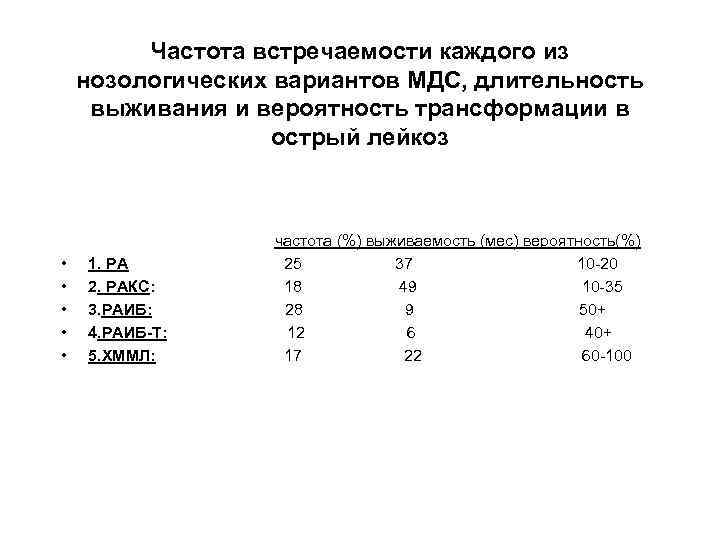 Частота встречаемости каждого из нозологических вариантов МДС, длительность выживания и вероятность трансформации в острый лейкоз

| | частота (%) | выживаемость (мес) | вероятность(%) |
|---|---|---|---|
| • 1. РА | 25 | 37 | 10-20 |
| • 2. РАКС: | 18 | 49 | 10-35 |
| • 3.РАИБ: | 28 | 9 | 50+ |
| • 4.РАИБ-Т: | 12 | 6 | 40+ |
| • 5.ХММЛ: | 17 | 22 | 60-100 |